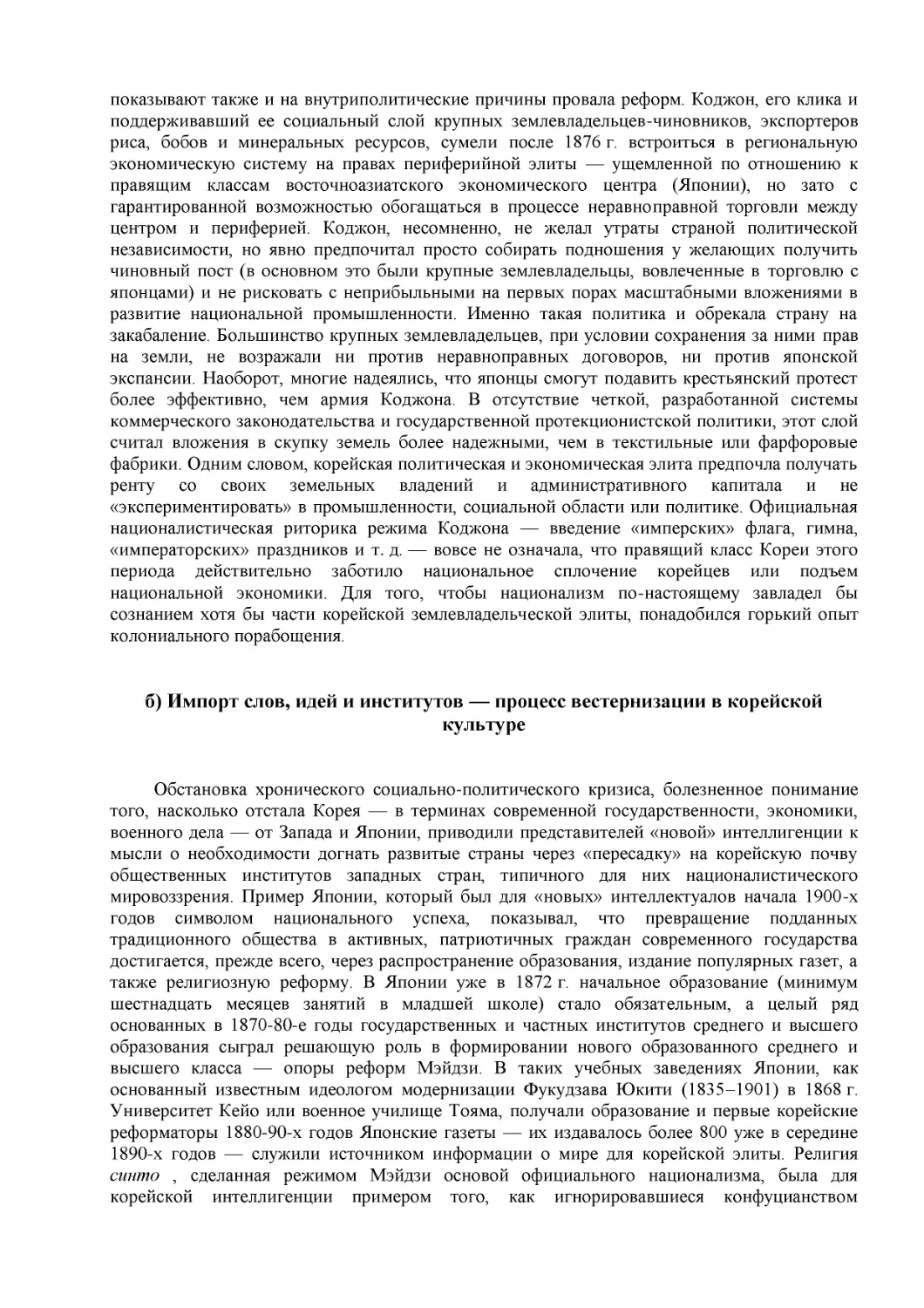 показывают также и на внутриполитические причины провала реформ. Коджон, его клика и поддерживавший ее социальный слой крупных землевладельцев-чиновников, экспортеров риса, бобов и минеральных ресурсов, сумели после 1876 г. встроиться в региональную экономическую систему на правах периферийной элиты — ущемленной по отношению к правящим классам восточноазиатского экономического центра (Японии), но зато с гарантированной возможностью обогащаться в процессе неравноправной торговли между центром и периферией. Коджон, несомненно, не желал утраты страной политической независимости, но явно предпочитал просто собирать подношения у желающих получить чиновный пост (в основном это были крупные землевладельцы, вовлеченные в торговлю с японцами) и не рисковать с неприбыльными на первых порах масштабными вложениями в развитие национальной промышленности. Именно такая политика и обрекала страну на закабаление. Большинство крупных землевладельцев, при условии сохранения за ними прав на земли, не возражали ни против неравноправных договоров, ни против японской экспансии. Наоборот, многие надеялись, что японцы смогут подавить крестьянский протест более эффективно, чем армия Коджона. В отсутствие четкой, разработанной системы коммерческого законодательства и государственной протекционистской политики, этот слой считал вложения в скупку земель более надежными, чем в текстильные или фарфоровые фабрики. Одним словом, корейская политическая и экономическая элита предпочла получать ренту со своих земельных владений и административного капитала и не «экспериментировать» в промышленности, социальной области или политике. Официальная националистическая риторика режима Коджона — введение «имперских» флага, гимна, «императорских» праздников и т. д. — вовсе не означала, что правящий класс Кореи этого периода действительно заботило национальное сплочение корейцев или подъем национальной экономики. Для того, чтобы национализм по-настоящему завладел бы сознанием хотя бы части корейской землевладельческой элиты, понадобился горький опыт колониального порабощения.

б) Импорт слов, идей и институтов — процесс вестернизации в корейской культуре

Обстановка хронического социально-политического кризиса, болезненное понимание того, насколько отстала Корея — в терминах современной государственности, экономики, военного дела — от Запада и Японии, приводили представителей «новой» интеллигенции к мысли о необходимости догнать развитые страны через «пересадку» на корейскую почву общественных институтов западных стран, типичного для них националистического мировоззрения. Пример Японии, который был для «новых» интеллектуалов начала 1900-х годов символом национального успеха, показывал, что превращение подданных традиционного общества в активных, патриотичных граждан современного государства достигается, прежде всего, через распространение образования, издание популярных газет, а также религиозную реформу. В Японии уже в 1872 г. начальное образование (минимум шестнадцать месяцев занятий в младшей школе) стало обязательным, а целый ряд основанных в 1870-80-е годы государственных и частных институтов среднего и высшего образования сыграл решающую роль в формировании нового образованного среднего и высшего класса — опоры реформ Мэйдзи. В таких учебных заведениях Японии, как основанный известным идеологом модернизации Фукудзава Юкити (1835–1901) в 1868 г. Университет Кейо или военное училище Тояма, получали образование и первые корейские реформаторы 1880-90-х годов Японские газеты — их издавалось более 800 уже в середине 1890-х годов — служили источником информации о мире для корейской элиты. Религия синто , сделанная режимом Мэйдзи основой официального национализма, была для корейской интеллигенции примером того, как игнорировавшиеся конфуцианством